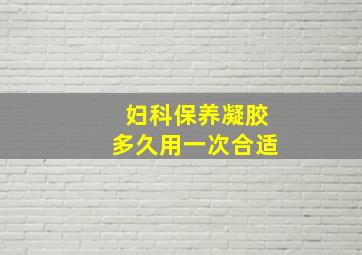 妇科保养凝胶
多久用一次合适